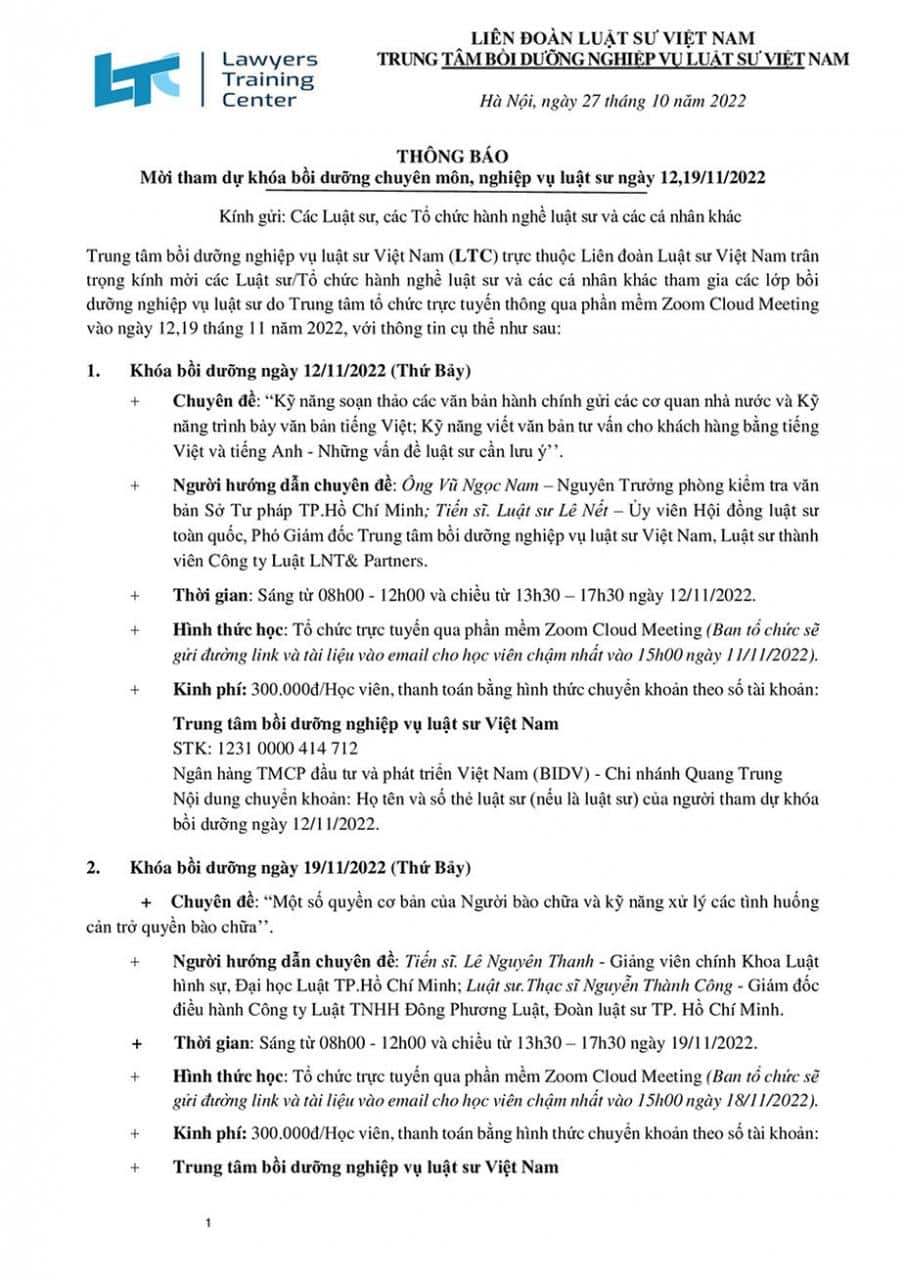 LTC Lawyers Training Center

LIÊN ĐOÀN LUẬT SƯ VIỆT NAM
TRUNG TÂM BỒI DƯỠNG NGHIỆP VỤ LUẬT SƯ VIỆT NAM

Hà Nội, ngày 27 tháng 10 năm 2022

THÔNG BÁO
Mời tham dự khóa bồi dưỡng chuyên môn, nghiệp vụ luật sư ngày 12,19/11/2022

Kính gửi: Các Luật sư, các Tổ chức hành nghề luật sư và các cá nhân khác

Trung tâm bồi dưỡng nghiệp vụ luật sư Việt Nam (LTC) trực thuộc Liên đoàn Luật sư Việt Nam trân trọng kính mời các Luật sư/Tổ chức hành nghề luật sư và các cá nhân khác tham gia các lớp bồi dưỡng nghiệp vụ luật sư do Trung tâm tổ chức trực tuyến thông qua phần mềm Zoom Cloud Meeting vào ngày 12,19 tháng 11 năm 2022, với thông tin cụ thể như sau:

1. Khóa bồi dưỡng ngày 12/11/2022 (Thứ Bảy)

+ Chuyên đề: "Kỹ năng soạn thảo các văn bản hành chính gửi các cơ quan nhà nước và Kỹ năng trình bày văn bản tiếng Việt; Kỹ năng viết văn bản tư vấn cho khách hàng bằng tiếng Việt và tiếng Anh - Những vấn đề luật sư cần lưu ý''.

+ Người hướng dẫn chuyên đề: Ông Vũ Ngọc Nam – Nguyên Trưởng phòng kiểm tra văn bản Sở Tư pháp TP.Hồ Chí Minh; Tiến sĩ. Luật sư Lê Nết – Ủy viên Hội đồng luật sư toàn quốc, Phó Giám đốc Trung tâm bồi dưỡng nghiệp vụ luật sư Việt Nam, Luật sư thành viên Công ty Luật LNT& Partners.

+ Thời gian: Sáng từ 08h00 - 12h00 và chiều từ 13h30 – 17h30 ngày 12/11/2022.

+ Hình thức học: Tổ chức trực tuyến qua phần mềm Zoom Cloud Meeting (Ban tổ chức sẽ gửi đường link và tài liệu vào email cho học viên chậm nhất vào 15h00 ngày 11/11/2022).

+ Kinh phí: 300.000đ/Học viên, thanh toán bằng hình thức chuyển khoản theo số tài khoản:

Trung tâm bồi dưỡng nghiệp vụ luật sư Việt Nam
STK: 1231 0000 414 712
Ngân hàng TMCP đầu tư và phát triển Việt Nam (BIDV) - Chi nhánh Quang Trung
Nội dung chuyển khoản: Họ tên và số thẻ luật sư (nếu là luật sư) của người tham dự khóa bồi dưỡng ngày 12/11/2022.

2. Khóa bồi dưỡng ngày 19/11/2022 (Thứ Bảy)

+ Chuyên đề: "Một số quyền cơ bản của Người bào chữa và kỹ năng xử lý các tình huống cản trở quyền bào chữa''.

+ Người hướng dẫn chuyên đề: Tiến sĩ. Lê Nguyên Thanh - Giảng viên chính Khoa Luật hình sự, Đại học Luật TP.Hồ Chí Minh; Luật sư.Thạc sĩ Nguyễn Thành Công - Giám đốc điều hành Công ty Luật TNHH Đông Phương Luật, Đoàn luật sư TP. Hồ Chí Minh.

+ Thời gian: Sáng từ 08h00 - 12h00 và chiều từ 13h30 – 17h30 ngày 19/11/2022.

+ Hình thức học: Tổ chức trực tuyến qua phần mềm Zoom Cloud Meeting (Ban tổ chức sẽ gửi đường link và tài liệu vào email cho học viên chậm nhất vào 15h00 ngày 18/11/2022).

+ Kinh phí: 300.000đ/Học viên, thanh toán bằng hình thức chuyển khoản theo số tài khoản:

+ Trung tâm bồi dưỡng nghiệp vụ luật sư Việt Nam

1